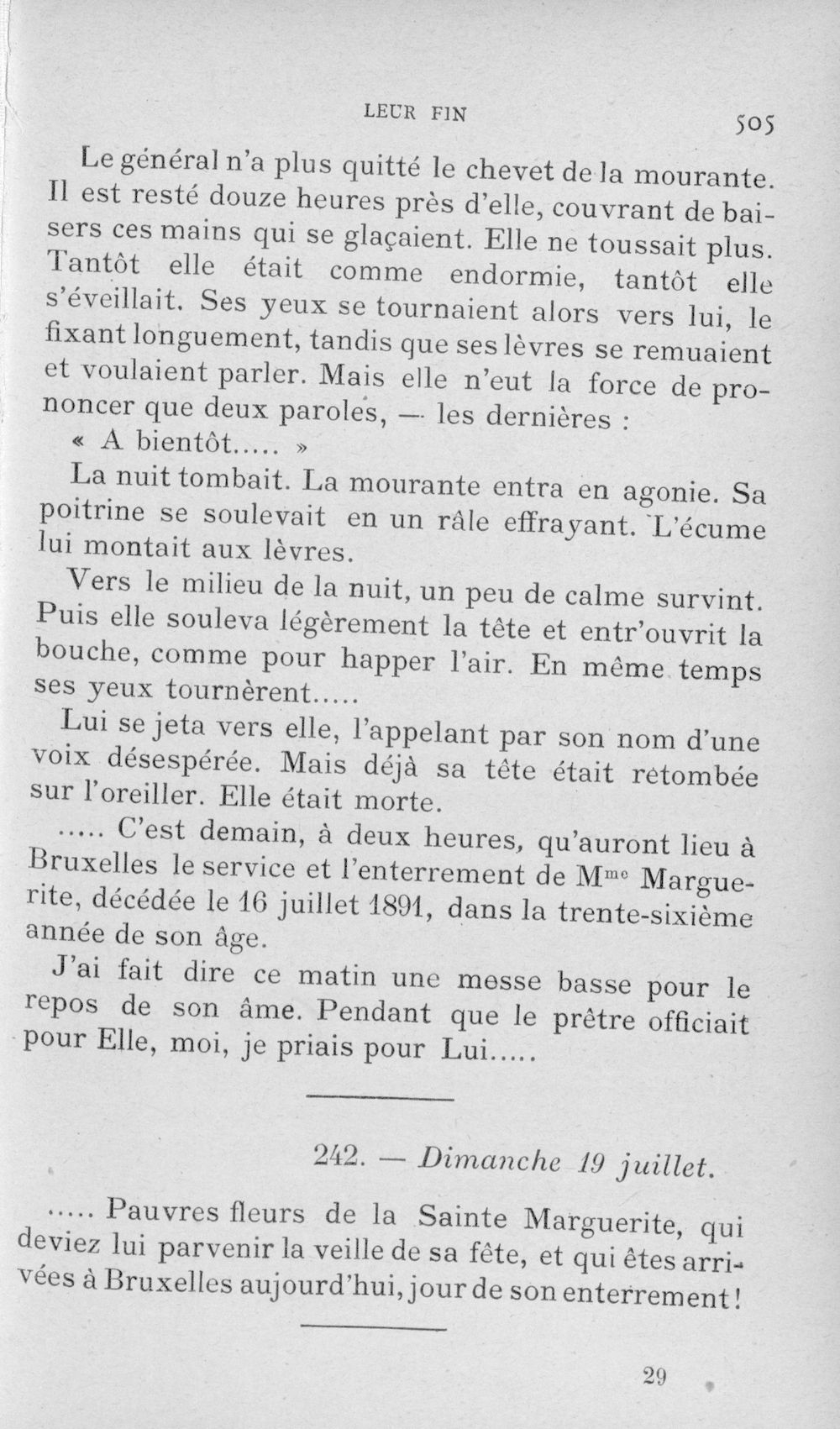 LEUR FIN 505

Le général n'a plus quitté le chevet de la mourante. Il est resté douze heures près d'elle, couvrant de baisers ces mains qui se glaçaient. Elle ne toussait plus. Tantôt elle était comme endormie, tantôt elle s'éveillait. Ses yeux se tournaient alors vers lui, le fixant longuement, tandis que ses lèvres se remuaient et voulaient parler. Mais elle n'eut la force de prononcer que deux paroles, — les dernières :

« A bientôt..... »

La nuit tombait. La mourante entra en agonie. Sa poitrine se soulevait en un râle effrayant. L'écume lui montait aux lèvres.

Vers le milieu de la nuit, un peu de calme survint. Puis elle souleva légèrement la tête et entr'ouvrit la bouche, comme pour happer l'air. En même temps ses yeux tournèrent.....

Lui se jeta vers elle, l'appelant par son nom d'une voix désespérée. Mais déjà sa tête était retombée sur l'oreiller. Elle était morte.

..... C'est demain, à deux heures, qu'auront lieu à Bruxelles le service et l'enterrement de Mme Marguerite, décédée le 16 juillet 1891, dans la trente-sixième année de son âge.

J'ai fait dire ce matin une messe basse pour le repos de son âme. Pendant que le prêtre officiait pour Elle, moi, je priais pour Lui.....

242. — Dimanche 19 juillet.

..... Pauvres fleurs de la Sainte Marguerite, qui deviez lui parvenir la veille de sa fête, et qui êtes arrivées à Bruxelles aujourd'hui, jour de son enterrement !

29